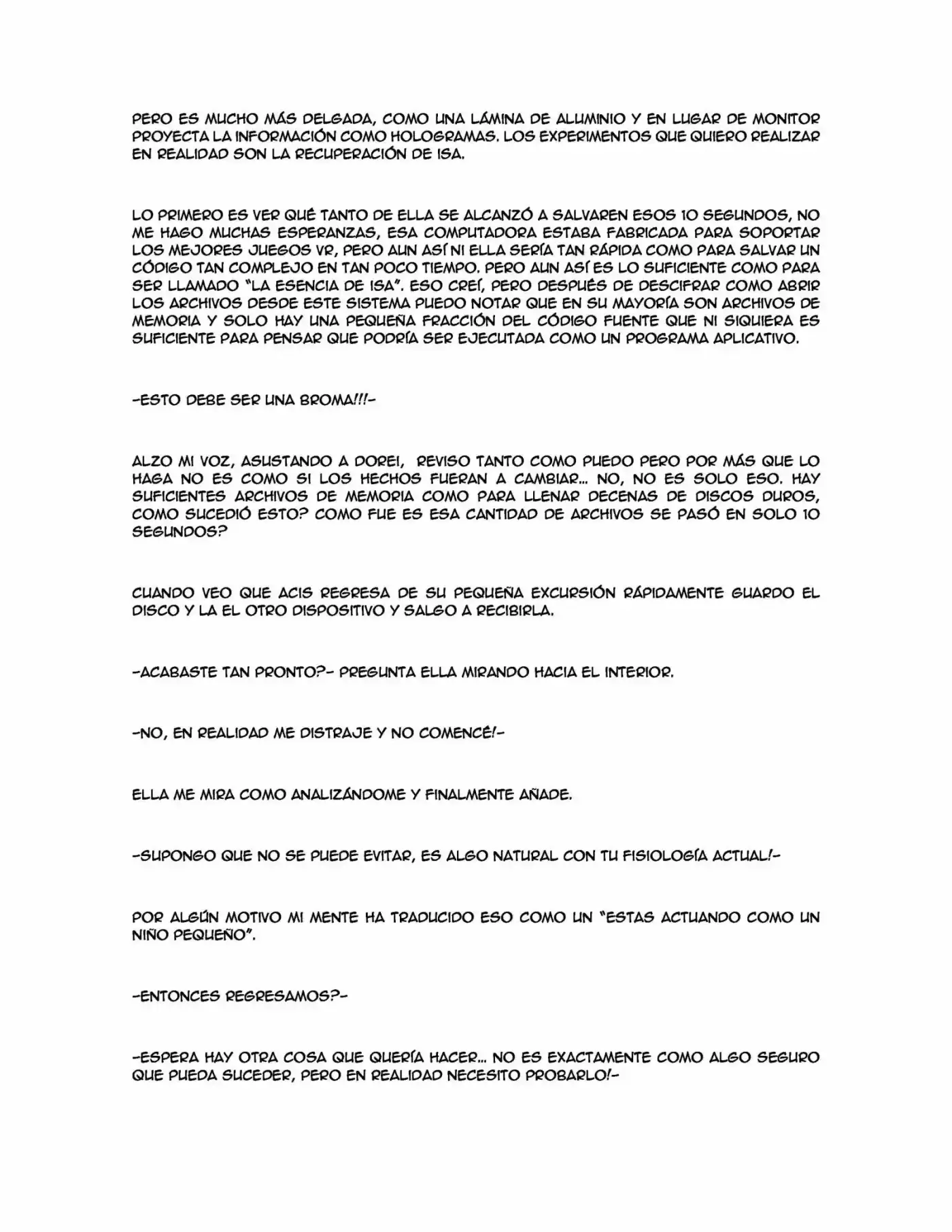 PERO ES MUCHO MÁS DELGADA, COMO UNA LÁMINA DE ALUMINIO Y EN LUGAR DE MONITOR PROYECTA LA INFORMACIÓN COMO HOLOGRAMAS. LOS EXPERIMENTOS QUE QUIERO REALIZAR EN REALIDAD SON LA RECUPERACIÓN DE ISA.

LO PRIMERO ES VER QUÉ TANTO DE ELLA SE ALCANZÓ A SALVAREN ESOS 10 SEGUNDOS, NO ME HAGO MUCHAS ESPERANZAS, ESA COMPUTADORA ESTABA FABRICADA PARA SOPORTAR LOS MEJORES JUEGOS VR, PERO AUN ASÍ NI ELLA SERÍA TAN RÁPIDA COMO PARA SALVAR UN CÓDIGO TAN COMPLEJO EN TAN POCO TIEMPO. PERO AUN ASÍ ES LO SUFICIENTE COMO PARA SER LLAMADO "LA ESENCIA DE ISA". ESO CREÍ, PERO DESPUÉS DE DESCIFRAR COMO ABRIR LOS ARCHIVOS DESDE ESTE SISTEMA PUEDO NOTAR QUE EN SU MAYORÍA SON ARCHIVOS DE MEMORIA Y SOLO HAY UNA PEQUEÑA FRACCIÓN DEL CÓDIGO FUENTE QUE NI SIQUIERA ES SUFICIENTE PARA PENSAR QUE PODRÍA SER EJECUTADA COMO UN PROGRAMA APLICATIVO.

-ESTO DEBE SER UNA BROMA!!!-

ALZO MI VOZ, ASUSTANDO A DOREI, REVISO TANTO COMO PUEDO PERO POR MÁS QUE LO HAGA NO ES COMO SI LOS HECHOS FUERAN A CAMBIAR... NO, NO ES SOLO ESO. HAY SUFICIENTES ARCHIVOS DE MEMORIA COMO PARA LLENAR DECENAS DE DISCOS DUROS, COMO SUCEDIÓ ESTO? COMO FUE ES ESA CANTIDAD DE ARCHIVOS SE PASÓ EN SOLO 10 SEGUNDOS?

CUANDO VEO QUE ACIS REGRESA DE SU PEQUEÑA EXCURSIÓN RÁPIDAMENTE GUARDO EL DISCO Y LA EL OTRO DISPOSITIVO Y SALGO A RECIBIRLA.

-ACABASTE TAN PRONTO?- PREGUNTA ELLA MIRANDO HACIA EL INTERIOR.

-NO, EN REALIDAD ME DISTRAJE Y NO COMENCÉ!-

ELLA ME MIRA COMO ANALIZÁNDOME Y FINALMENTE AÑADE.

-SUPONGO QUE NO SE PUEDE EVITAR, ES ALGO NATURAL CON TU FISIOLOGÍA ACTUAL!-

POR ALGÚN MOTIVO MI MENTE HA TRADUCIDO ESO COMO UN "ESTAS ACTUANDO COMO UN NIÑO PEQUEÑO".

-ENTONCES REGRESAMOS?-

-ESPERA HAY OTRA COSA QUE QUERÍA HACER... NO ES EXACTAMENTE COMO ALGO SEGURO QUE PUEDA SUCEDER, PERO EN REALIDAD NECESITO PROBARLO!-